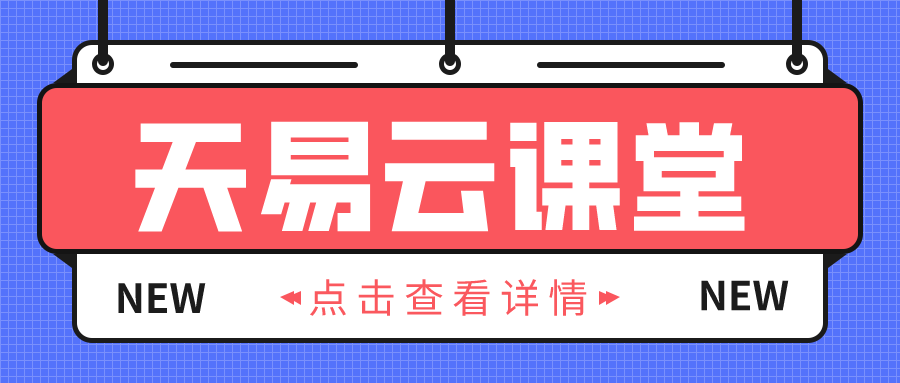 天易云课堂

NEW 点击查看详情 NEW